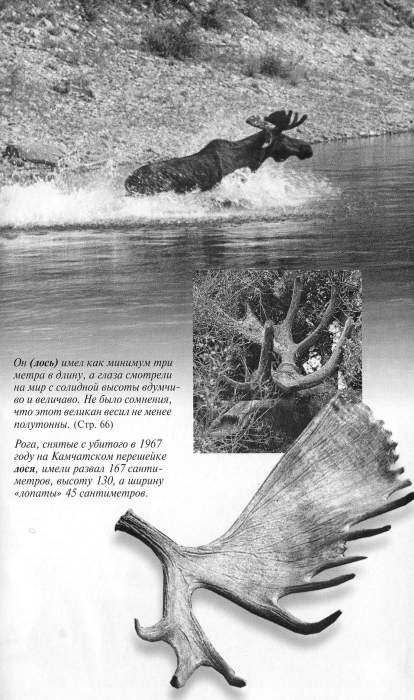 Он (лось) имел как минимум три метра в длину, а глаза смотрели на мир с солидной высоты вдумчиво и величаво. Не было сомнения, что этот великан весил не менее полутонны. (Стр. 66)

Рога, снятые с убитого в 1967 году на Камчатском перешейке лося, имели развал 167 сантиметров, высоту 130, а ширину «лопаты» 45 сантиметров.